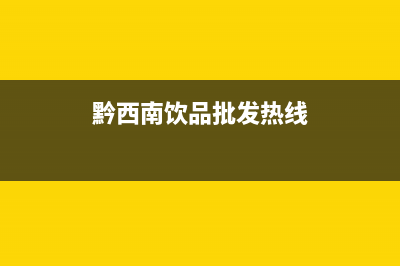 黔西南饮品批发热线